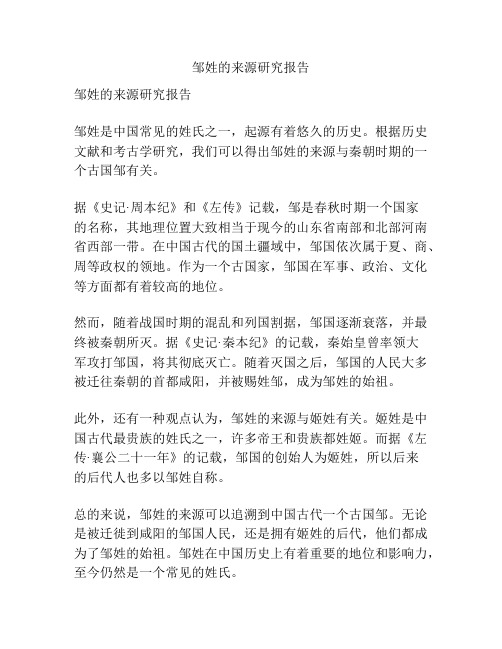 邹姓的来源研究报告

邹姓的来源研究报告

邹姓是中国常见的姓氏之一，起源有着悠久的历史。根据历史文献和考古学研究，我们可以得出邹姓的来源与秦朝时期的一个古国邹有关。

据《史记·周本纪》和《左传》记载，邹是春秋时期一个国家的名称，其地理位置大致相当于现今的山东省南部和北部河南省西部一带。在中国古代的国土疆域中，邹国依次属于夏、商、周等政权的领地。作为一个古国家，邹国在军事、政治、文化等方面都有着较高的地位。

然而，随着战国时期的混乱和列国割据，邹国逐渐衰落，并最终被秦朝所灭。据《史记·秦本纪》的记载，秦始皇曾率领大军攻打邹国，将其彻底灭亡。随着灭国之后，邹国的人民大多被迁往秦朝的首都咸阳，并被赐姓邹，成为邹姓的始祖。

此外，还有一种观点认为，邹姓的来源与姬姓有关。姬姓是中国古代最贵族的姓氏之一，许多帝王和贵族都姓姬。而据《左传·襄公二十一年》的记载，邹国的创始人为姬姓，所以后来的后代人也多以邹姓自称。

总的来说，邹姓的来源可以追溯到中国古代一个古国邹。无论是被迁徙到咸阳的邹国人民，还是拥有姬姓的后代，他们都成为了邹姓的始祖。邹姓在中国历史上有着重要的地位和影响力，至今仍然是一个常见的姓氏。